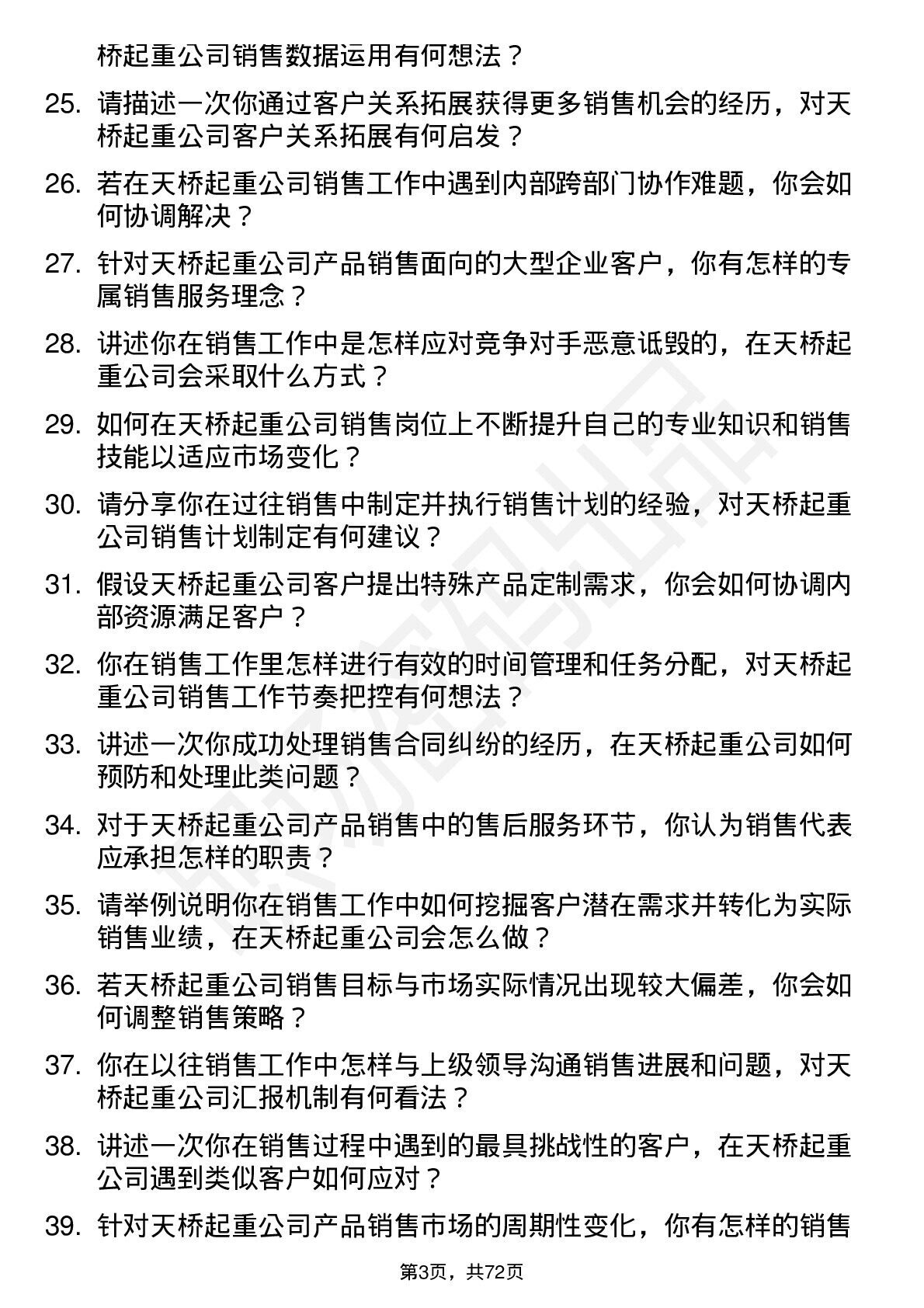 桥起重公司销售数据运用有何想法？

25. 请描述一次你通过客户关系拓展获得更多销售机会的经历，对天桥起重公司客户关系拓展有何启发？

26. 若在天桥起重公司销售工作中遇到内部跨部门协作难题，你会如何协调解决？

27. 针对天桥起重公司产品销售面向的大型企业客户，你有怎样的专属销售服务理念？

28. 讲述你在销售工作中是怎样应对竞争对手恶意诋毁的，在天桥起重公司会采取什么方式？

29. 如何在天桥起重公司销售岗位上不断提升自己的专业知识和销售技能以适应市场变化？

30. 请分享你在过往销售中制定并执行销售计划的经验，对天桥起重公司销售计划制定有何建议？

31. 假设天桥起重公司客户提出特殊产品定制需求，你会如何协调内部资源满足客户？

32. 你在销售工作里怎样进行有效的时间管理和任务分配，对天桥起重公司销售工作节奏把控有何想法？

33. 讲述一次你成功处理销售合同纠纷的经历，在天桥起重公司如何预防和处理此类问题？

34. 对于天桥起重公司产品销售中的售后服务环节，你认为销售代表应承担怎样的职责？

35. 请举例说明你在销售工作中如何挖掘客户潜在需求并转化为实际销售业绩，在天桥起重公司会怎么做？

36. 若天桥起重公司销售目标与市场实际情况出现较大偏差，你会如何调整销售策略？

37. 你在以往销售工作中怎样与上级领导沟通销售进展和问题，对天桥起重公司汇报机制有何看法？

38. 讲述一次你在销售过程中遇到的最具挑战性的客户，在天桥起重公司遇到类似客户如何应对？

39. 针对天桥起重公司产品销售市场的周期性变化，你有怎样的销售

第3页，共72页